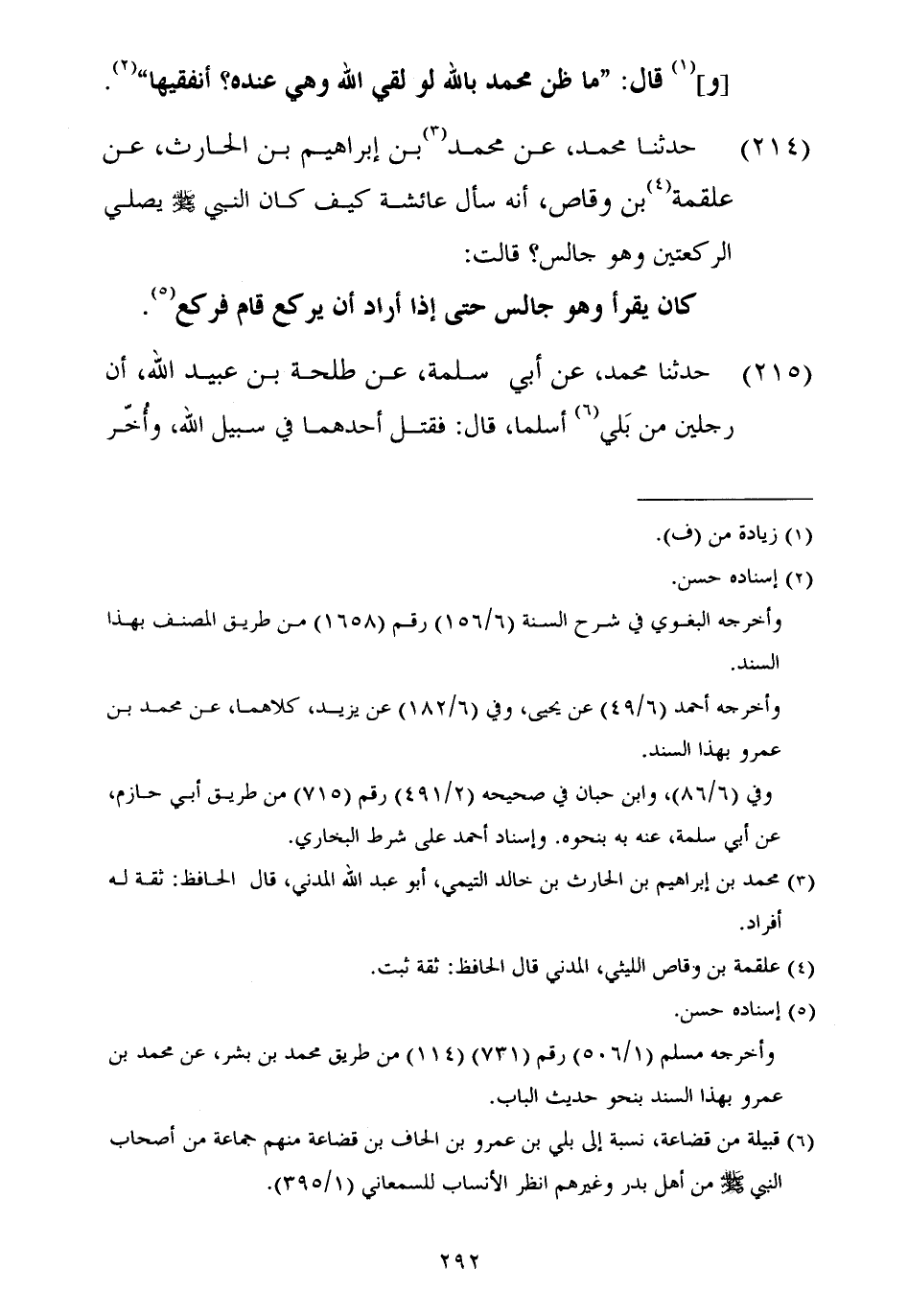 [و]$^{(١)}$ قال: "ما ظن محمد بالله لو لقي الله وهي عنده؟ أنفقيها"$^{(٢)}$.

(٢١٤) حدثنا محمد، عن محمد$^{(٣)}$ بن إبراهيم بن الحارث، عن علقمة$^{(٤)}$ بن وقاص، أنه سأل عائشة كيف كان النبي ﷺ يصلي الركعتين وهو جالس؟ قالت:

كان يقرأ وهو جالس حتى إذا أراد أن يركع قام فركع$^{(٥)}$.

(٢١٥) حدثنا محمد، عن أبي سلمة، عن طلحة بن عبيد الله، أن رجلين من بَلي$^{(٦)}$ أسلما، قال: فقتل أحدهما في سبيل الله، وأُخّر

(١) زيادة من (ف).
(٢) إسناده حسن.
وأخرجه البغوي في شرح السنة (١٥٦/٦) رقم (١٦٥٨) من طريق المصنف بهذا السند.
وأخرجه أحمد (٤٩/٦) عن يحيى، وفي (١٨٢/٦) عن يزيد، كلاهما، عن محمد بن عمرو بهذا السند.
وفي (٨٦/٦)، وابن حبان في صحيحه (٤٩١/٢) رقم (٧١٥) من طريق أبي حازم، عن أبي سلمة، عنه به بنحوه. وإسناد أحمد على شرط البخاري.
(٣) محمد بن إبراهيم بن الحارث بن خالد التيمي، أبو عبد الله المدني، قال الحافظ: ثقة له أفراد.
(٤) علقمة بن وقاص الليثي، المدني قال الحافظ: ثقة ثبت.
(٥) إسناده حسن.
وأخرجه مسلم (٥٠٦/١) رقم (٧٣١) (١١٤) من طريق محمد بن بشر، عن محمد بن عمرو بهذا السند بنحو حديث الباب.
(٦) قبيلة من قضاعة، نسبة إلى بلي بن عمرو بن الحاف بن قضاعة منهم جماعة من أصحاب النبي ﷺ من أهل بدر وغيرهم انظر الأنساب للسمعاني (٣٩٥/١).

٢٩٢